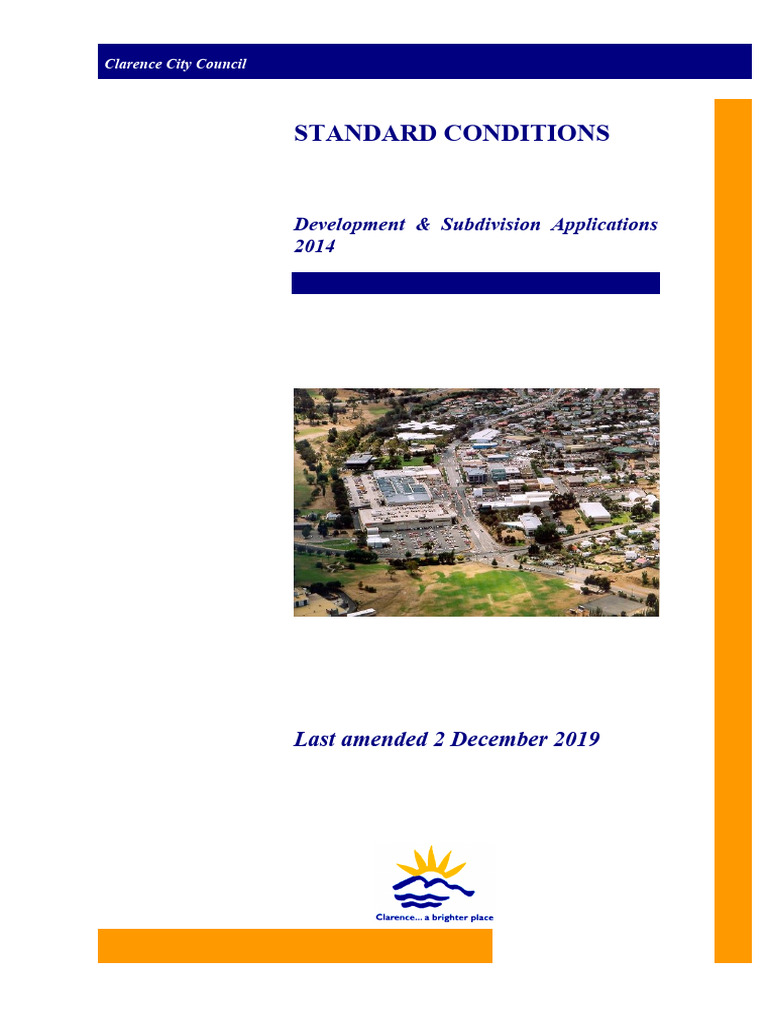 Clarence City Council

STANDARD CONDITIONS

Development & Subdivision Applications 2014

Last amended 2 December 2019

Clarence... a brighter place